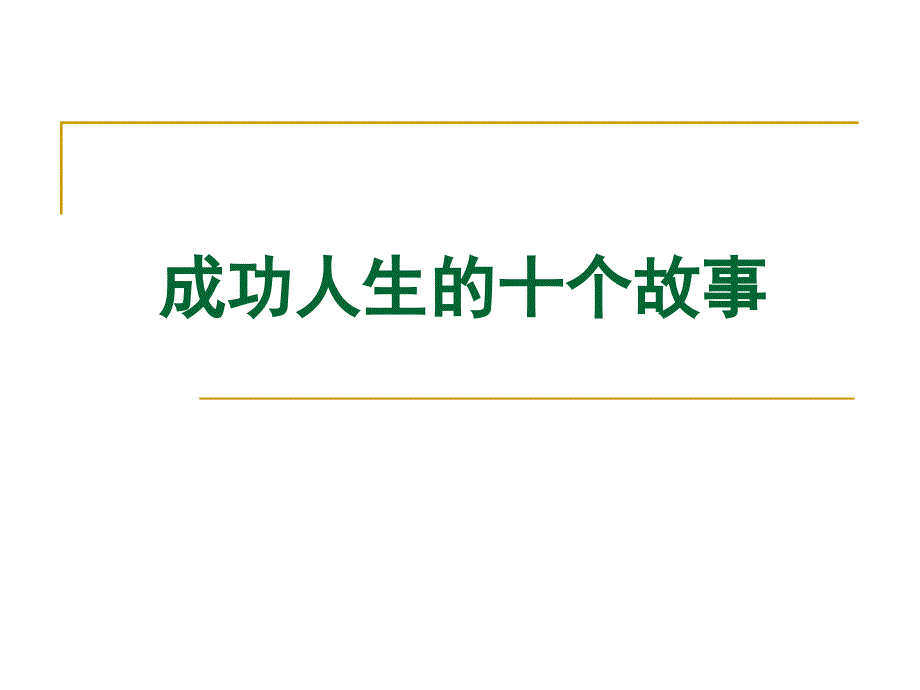 成功人生的十个故事